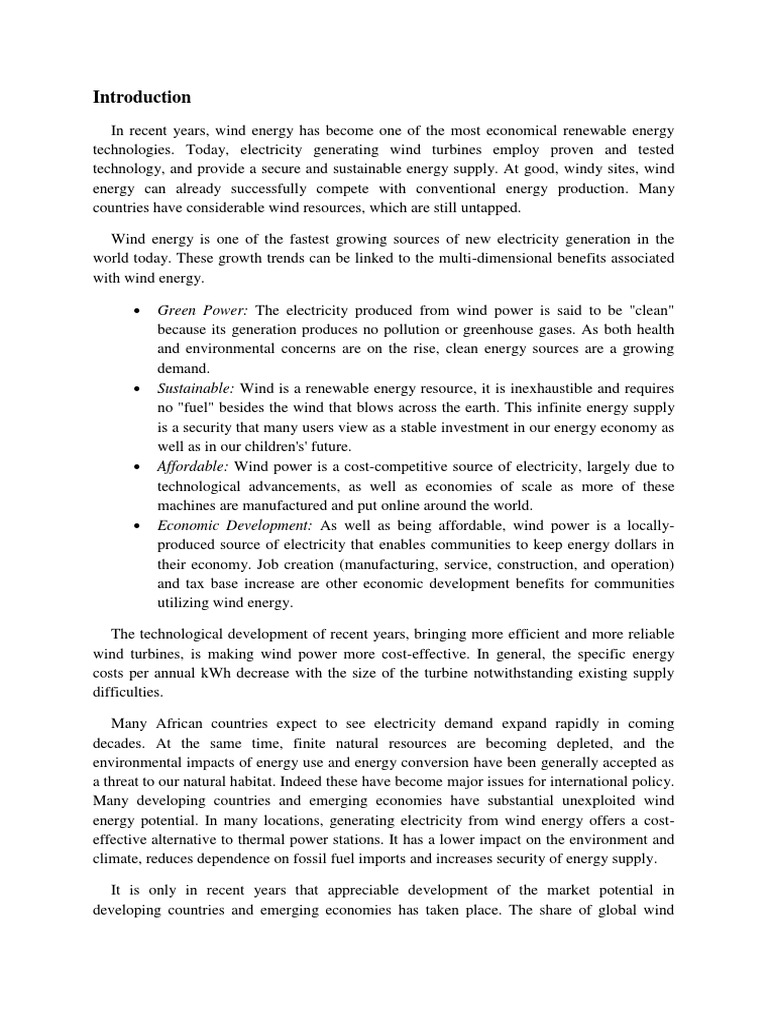 Introduction

In recent years, wind energy has become one of the most economical renewable energy technologies. Today, electricity generating wind turbines employ proven and tested technology, and provide a secure and sustainable energy supply. At good, windy sites, wind energy can already successfully compete with conventional energy production. Many countries have considerable wind resources, which are still untapped.

Wind energy is one of the fastest growing sources of new electricity generation in the world today. These growth trends can be linked to the multi-dimensional benefits associated with wind energy.

• Green Power: The electricity produced from wind power is said to be "clean" because its generation produces no pollution or greenhouse gases. As both health and environmental concerns are on the rise, clean energy sources are a growing demand.
• Sustainable: Wind is a renewable energy resource, it is inexhaustible and requires no "fuel" besides the wind that blows across the earth. This infinite energy supply is a security that many users view as a stable investment in our energy economy as well as in our children's' future.
• Affordable: Wind power is a cost-competitive source of electricity, largely due to technological advancements, as well as economies of scale as more of these machines are manufactured and put online around the world.
• Economic Development: As well as being affordable, wind power is a locally-produced source of electricity that enables communities to keep energy dollars in their economy. Job creation (manufacturing, service, construction, and operation) and tax base increase are other economic development benefits for communities utilizing wind energy.

The technological development of recent years, bringing more efficient and more reliable wind turbines, is making wind power more cost-effective. In general, the specific energy costs per annual kWh decrease with the size of the turbine notwithstanding existing supply difficulties.

Many African countries expect to see electricity demand expand rapidly in coming decades. At the same time, finite natural resources are becoming depleted, and the environmental impacts of energy use and energy conversion have been generally accepted as a threat to our natural habitat. Indeed these have become major issues for international policy. Many developing countries and emerging economies have substantial unexploited wind energy potential. In many locations, generating electricity from wind energy offers a cost-effective alternative to thermal power stations. It has a lower impact on the environment and climate, reduces dependence on fossil fuel imports and increases security of energy supply.

It is only in recent years that appreciable development of the market potential in developing countries and emerging economies has taken place. The share of global wind